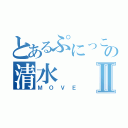 とあるぷにっこの
清水 Ⅱ
MOVE